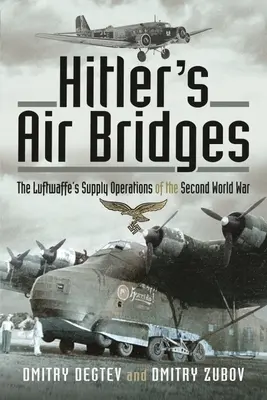 Hitler's Air Bridges

The Luftwaffe's Supply Operations of the Second World War

DMITRY DEGTEV and DMITRY ZUBOV